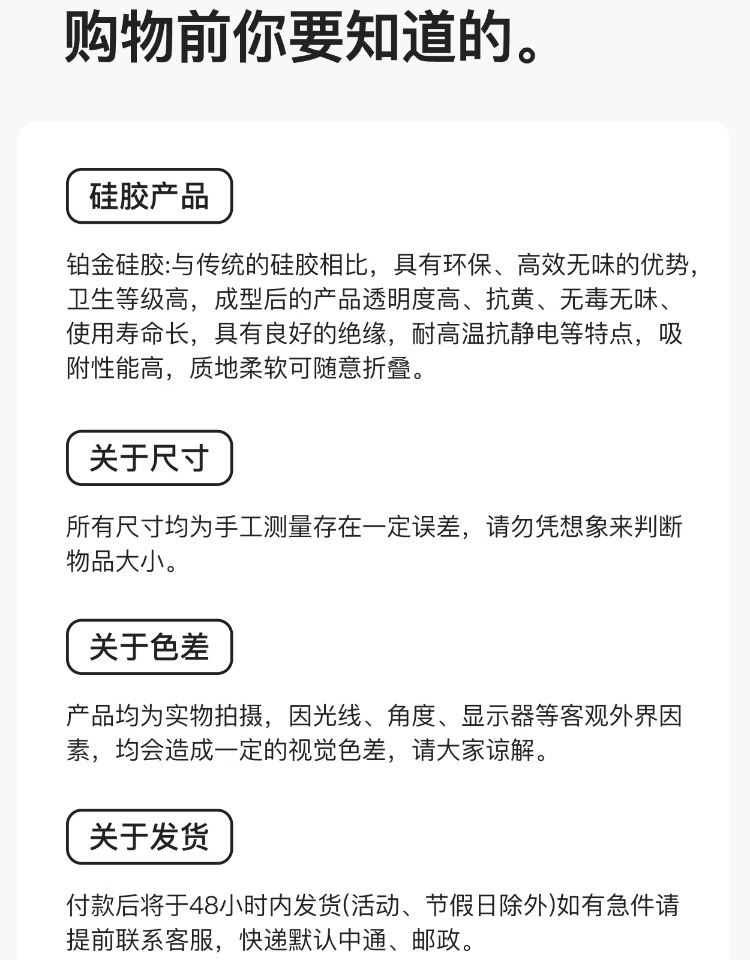 购物前你要知道的。

硅胶产品

铂金硅胶:与传统的硅胶相比，具有环保、高效无味的优势，卫生等级高，成型后的产品透明度高、抗黄、无毒无味、使用寿命长，具有良好的绝缘，耐高温抗静电等特点，吸附性能高，质地柔软可随意折叠。

关于尺寸

所有尺寸均为手工测量存在一定误差，请勿凭想象来判断物品大小。

关于色差

产品均为实物拍摄，因光线、角度、显示器等客观外界因素，均会造成一定的视觉色差，请大家谅解。

关于发货

付款后将于48小时内发货(活动、节假日除外)如有急件请提前联系客服，快递默认中通、邮政。